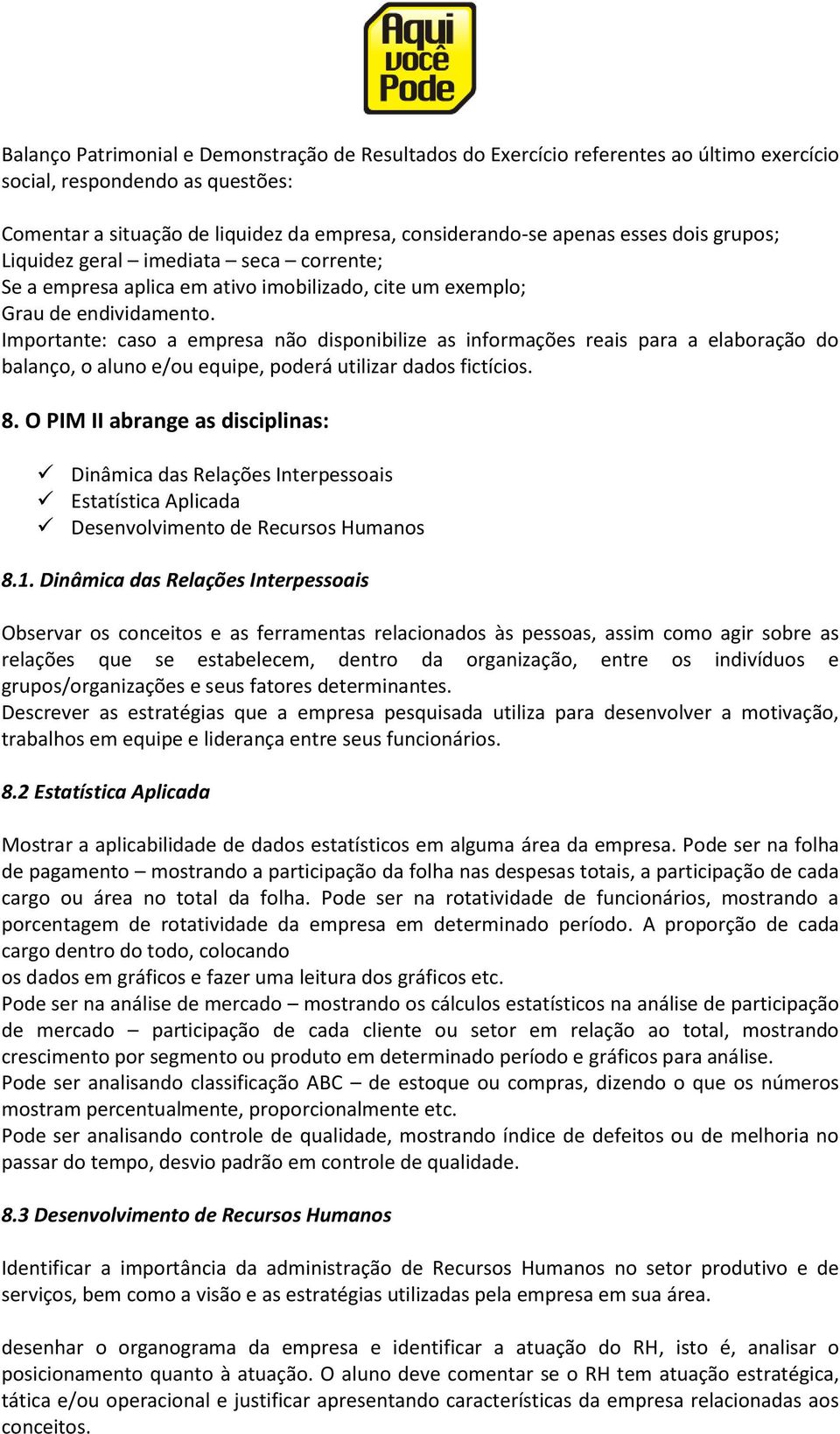 Aqui você Pode

Balanço Patrimonial e Demonstração de Resultados do Exercício referentes ao último exercício social, respondendo as questões:

Comentar a situação de liquidez da empresa, considerando-se apenas esses dois grupos;
Liquidez geral – imediata – seca – corrente;
Se a empresa aplica em ativo imobilizado, cite um exemplo;
Grau de endividamento.
Importante: caso a empresa não disponibilize as informações reais para a elaboração do balanço, o aluno e/ou equipe, poderá utilizar dados fictícios.

8. O PIM II abrange as disciplinas:

✓ Dinâmica das Relações Interpessoais
✓ Estatística Aplicada
✓ Desenvolvimento de Recursos Humanos

8.1. Dinâmica das Relações Interpessoais

Observar os conceitos e as ferramentas relacionados às pessoas, assim como agir sobre as relações que se estabelecem, dentro da organização, entre os indivíduos e grupos/organizações e seus fatores determinantes.
Descrever as estratégias que a empresa pesquisada utiliza para desenvolver a motivação, trabalhos em equipe e liderança entre seus funcionários.

8.2 Estatística Aplicada

Mostrar a aplicabilidade de dados estatísticos em alguma área da empresa. Pode ser na folha de pagamento – mostrando a participação da folha nas despesas totais, a participação de cada cargo ou área no total da folha. Pode ser na rotatividade de funcionários, mostrando a porcentagem de rotatividade da empresa em determinado período. A proporção de cada cargo dentro do todo, colocando
os dados em gráficos e fazer uma leitura dos gráficos etc.
Pode ser na análise de mercado – mostrando os cálculos estatísticos na análise de participação de mercado – participação de cada cliente ou setor em relação ao total, mostrando crescimento por segmento ou produto em determinado período e gráficos para análise.
Pode ser analisando classificação ABC – de estoque ou compras, dizendo o que os números mostram percentualmente, proporcionalmente etc.
Pode ser analisando controle de qualidade, mostrando índice de defeitos ou de melhoria no passar do tempo, desvio padrão em controle de qualidade.

8.3 Desenvolvimento de Recursos Humanos

Identificar a importância da administração de Recursos Humanos no setor produtivo e de serviços, bem como a visão e as estratégias utilizadas pela empresa em sua área.

desenhar o organograma da empresa e identificar a atuação do RH, isto é, analisar o posicionamento quanto à atuação. O aluno deve comentar se o RH tem atuação estratégica, tática e/ou operacional e justificar apresentando características da empresa relacionadas aos conceitos.